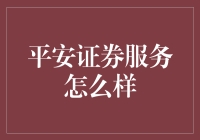 平安证券服务怎么样